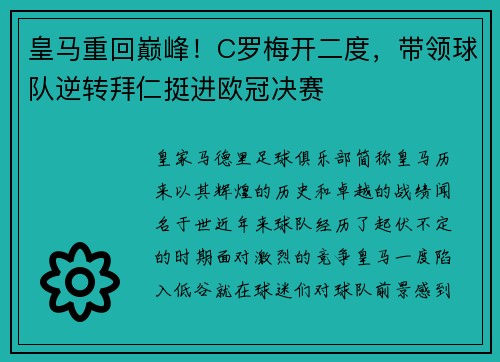 皇马重回巅峰！C罗梅开二度，带领球队逆转拜仁挺进欧冠决赛

皇家马德里足球俱乐部简称皇马历来以其辉煌的历史和卓越的战绩闻名于世近年来球队经历了起伏不定的时期面对激烈的竞争皇马一度陷入低谷就在球迷们对球队前景感到